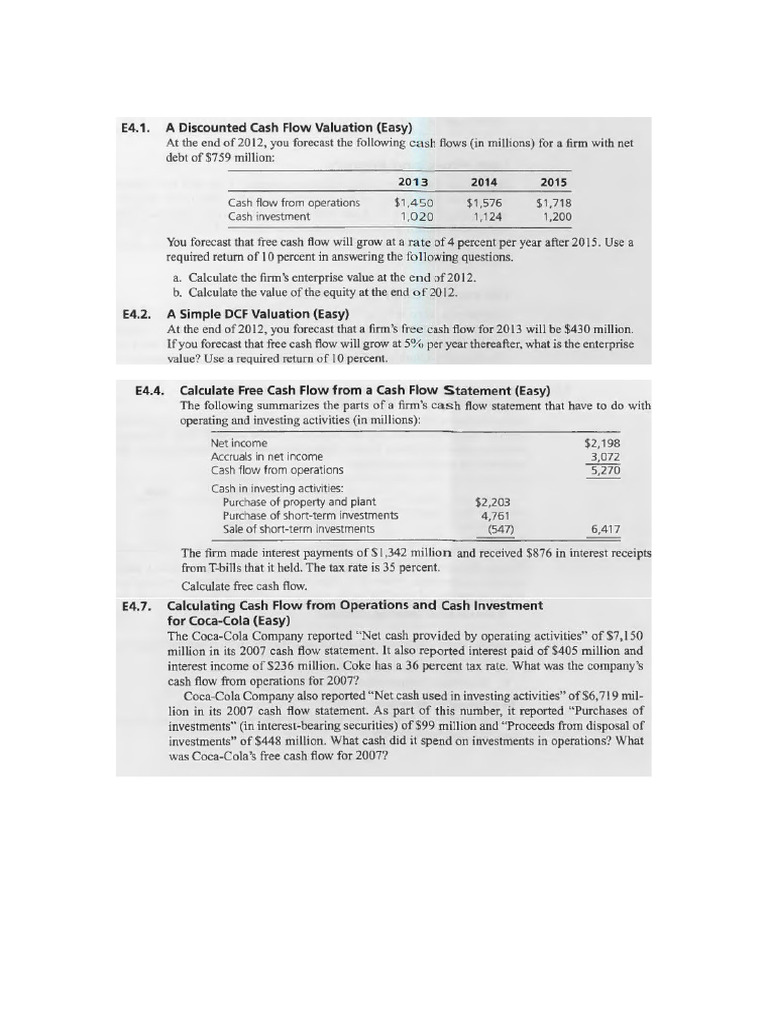 E4.1. A Discounted Cash Flow Valuation (Easy)
At the end of 2012, you forecast the following cash flows (in millions) for a firm with net debt of $759 million:

| | 2013 | 2014 | 2015 |
|---|---|---|---|
| Cash flow from operations | $1,450 | $1,576 | $1,718 |
| Cash investment | 1,020 | 1,124 | 1,200 |

You forecast that free cash flow will grow at a rate of 4 percent per year after 2015. Use a required return of 10 percent in answering the following questions.

a. Calculate the firm's enterprise value at the end of 2012.
b. Calculate the value of the equity at the end of 2012.

E4.2. A Simple DCF Valuation (Easy)
At the end of 2012, you forecast that a firm's free cash flow for 2013 will be $430 million. If you forecast that free cash flow will grow at 5% per year thereafter, what is the enterprise value? Use a required return of 10 percent.

E4.4. Calculate Free Cash Flow from a Cash Flow Statement (Easy)
The following summarizes the parts of a firm's cash flow statement that have to do with operating and investing activities (in millions):

| | | |
|---|---|---|
| Net income | | $2,198 |
| Accruals in net income | | 3,072 |
| Cash flow from operations | | 5,270 |
| Cash in investing activities: | | |
| Purchase of property and plant | $2,203 | |
| Purchase of short-term investments | 4,761 | |
| Sale of short-term investments | (547) | 6,417 |

The firm made interest payments of $1,342 million and received $876 in interest receipts from T-bills that it held. The tax rate is 35 percent.
Calculate free cash flow.

E4.7. Calculating Cash Flow from Operations and Cash Investment for Coca-Cola (Easy)
The Coca-Cola Company reported "Net cash provided by operating activities" of $7,150 million in its 2007 cash flow statement. It also reported interest paid of $405 million and interest income of $236 million. Coke has a 36 percent tax rate. What was the company's cash flow from operations for 2007?
Coca-Cola Company also reported "Net cash used in investing activities" of $6,719 million in its 2007 cash flow statement. As part of this number, it reported "Purchases of investments" (in interest-bearing securities) of $99 million and "Proceeds from disposal of investments" of $448 million. What cash did it spend on investments in operations? What was Coca-Cola's free cash flow for 2007?